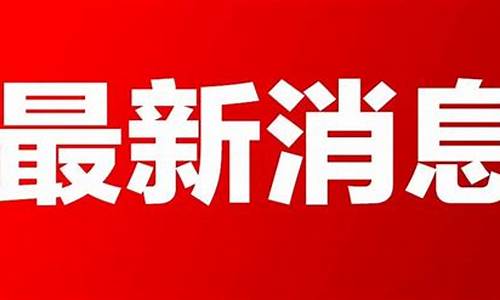 最新消息